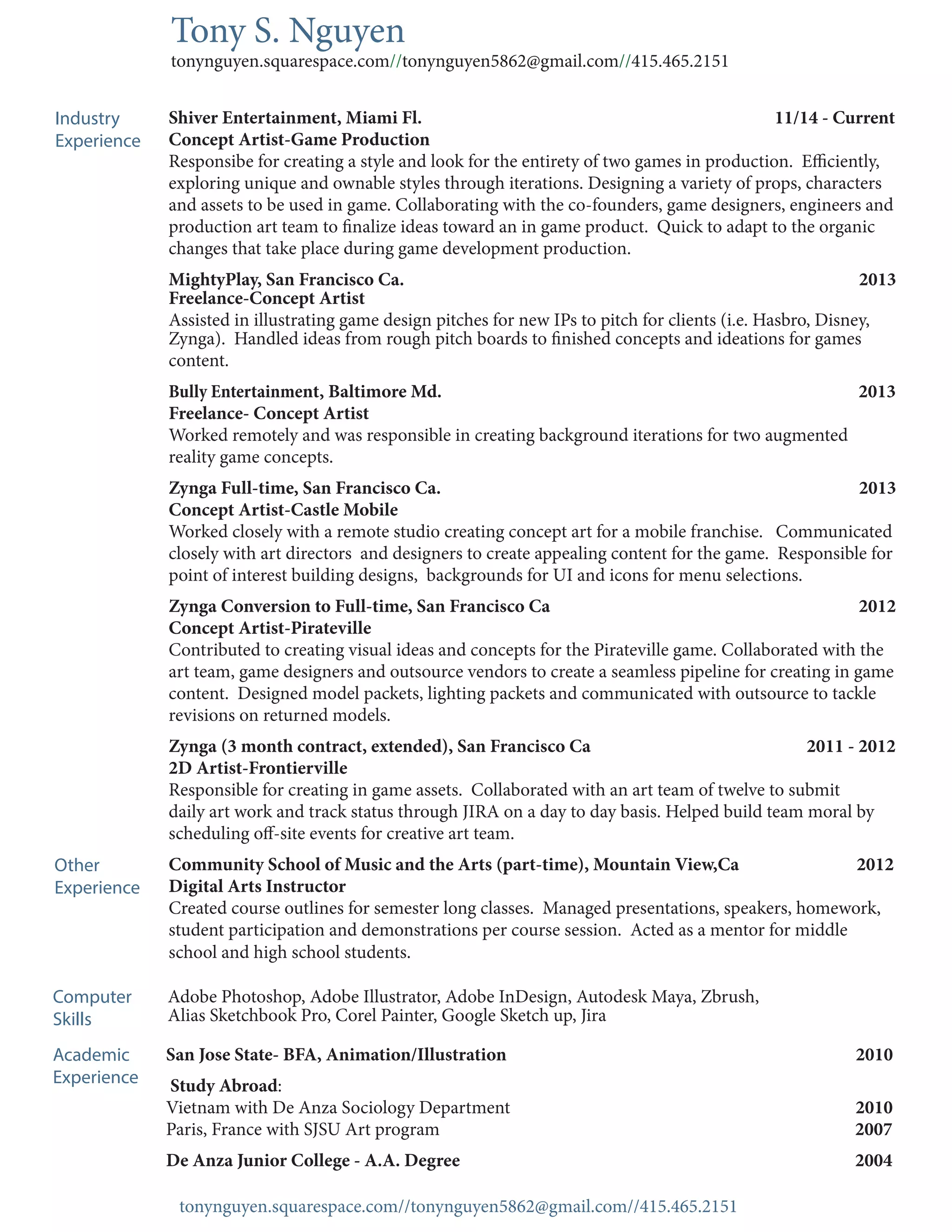 Tony S. Nguyen

tonynguyen.squarespace.com//tonynguyen5862@gmail.com//415.465.2151

Industry Experience

Shiver Entertainment, Miami Fl. 11/14 - Current
Concept Artist-Game Production
Responsibe for creating a style and look for the entirety of two games in production. Efficiently, exploring unique and ownable styles through iterations. Designing a variety of props, characters and assets to be used in game. Collaborating with the co-founders, game designers, engineers and production art team to finalize ideas toward an in game product. Quick to adapt to the organic changes that take place during game development production.

MightyPlay, San Francisco Ca. 2013
Freelance-Concept Artist
Assisted in illustrating game design pitches for new IPs to pitch for clients (i.e. Hasbro, Disney, Zynga). Handled ideas from rough pitch boards to finished concepts and ideations for games content.

Bully Entertainment, Baltimore Md. 2013
Freelance- Concept Artist
Worked remotely and was responsible in creating background iterations for two augmented reality game concepts.

Zynga Full-time, San Francisco Ca. 2013
Concept Artist-Castle Mobile
Worked closely with a remote studio creating concept art for a mobile franchise. Communicated closely with art directors and designers to create appealing content for the game. Responsible for point of interest building designs, backgrounds for UI and icons for menu selections.

Zynga Conversion to Full-time, San Francisco Ca 2012
Concept Artist-Pirateville
Contributed to creating visual ideas and concepts for the Pirateville game. Collaborated with the art team, game designers and outsource vendors to create a seamless pipeline for creating in game content. Designed model packets, lighting packets and communicated with outsource to tackle revisions on returned models.

Zynga (3 month contract, extended), San Francisco Ca 2011 - 2012
2D Artist-Frontierville
Responsible for creating in game assets. Collaborated with an art team of twelve to submit daily art work and track status through JIRA on a day to day basis. Helped build team moral by scheduling off-site events for creative art team.

Other Experience

Community School of Music and the Arts (part-time), Mountain View,Ca 2012
Digital Arts Instructor
Created course outlines for semester long classes. Managed presentations, speakers, homework, student participation and demonstrations per course session. Acted as a mentor for middle school and high school students.

Computer Skills

Adobe Photoshop, Adobe Illustrator, Adobe InDesign, Autodesk Maya, Zbrush, Alias Sketchbook Pro, Corel Painter, Google Sketch up, Jira

Academic Experience

San Jose State- BFA, Animation/Illustration 2010

Study Abroad:
Vietnam with De Anza Sociology Department 2010
Paris, France with SJSU Art program 2007

De Anza Junior College - A.A. Degree 2004

tonynguyen.squarespace.com//tonynguyen5862@gmail.com//415.465.2151